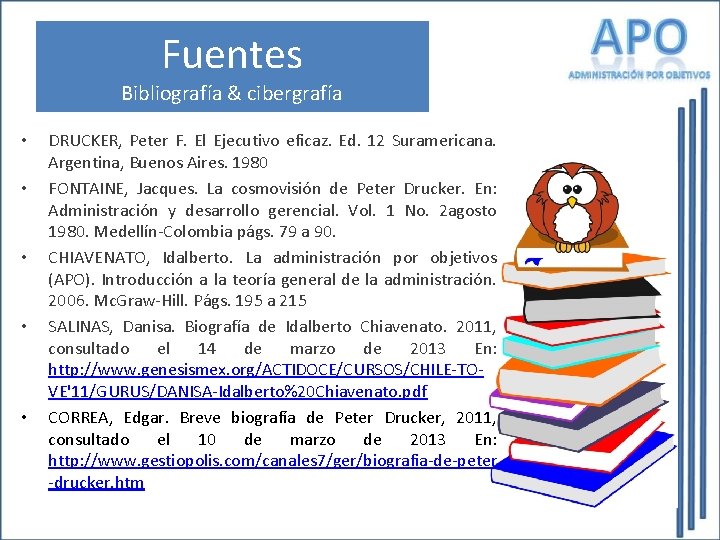 Fuentes
Bibliografía & cibergrafía

APO
ADMINISTRACIÓN POR OBJETIVOS

• DRUCKER, Peter F. El Ejecutivo eficaz. Ed. 12 Suramericana. Argentina, Buenos Aires. 1980
• FONTAINE, Jacques. La cosmovisión de Peter Drucker. En: Administración y desarrollo gerencial. Vol. 1 No. 2agosto 1980. Medellín-Colombia págs. 79 a 90.
• CHIAVENATO, Idalberto. La administración por objetivos (APO). Introducción a la teoría general de la administración. 2006. McGraw-Hill. Págs. 195 a 215
• SALINAS, Danisa. Biografía de Idalberto Chiavenato. 2011, consultado el 14 de marzo de 2013 En: http://www.genesismex.org/ACTIDOCE/CURSOS/CHILE-TO-VE'11/GURUS/DANISA-Idalberto%20Chiavenato.pdf
• CORREA, Edgar. Breve biografía de Peter Drucker, 2011, consultado el 10 de marzo de 2013 En: http://www.gestiopolis.com/canales7/ger/biografia-de-peter-drucker.htm